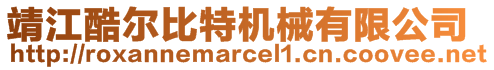 靖江酷尔比特机械有限公司
http://roxannemarcel1.cn.coovee.net